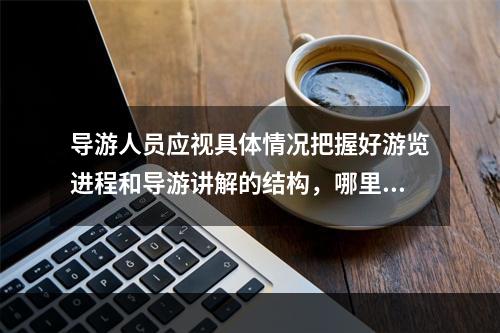 导游人员应视具体情况把握好游览进程和导游讲解的结构，哪里...